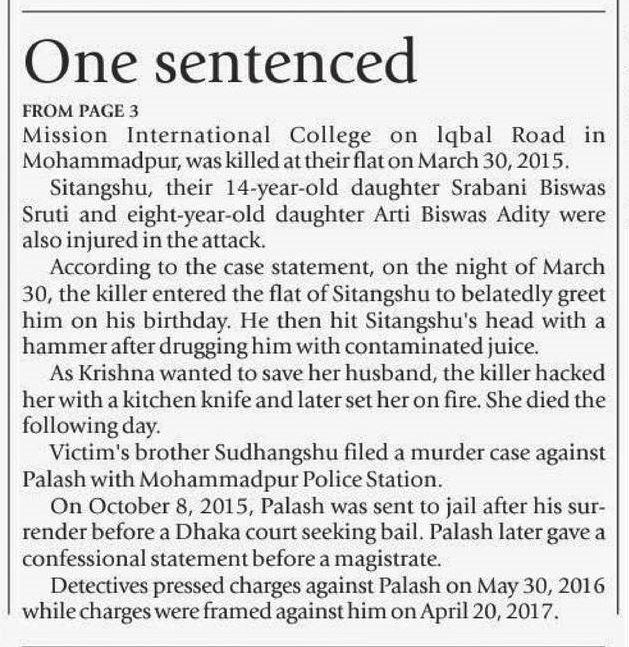 One sentenced

FROM PAGE 3

Mission International College on Iqbal Road in Mohammadpur, was killed at their flat on March 30, 2015.

Sitangshu, their 14-year-old daughter Srabani Biswas Sruti and eight-year-old daughter Arti Biswas Adity were also injured in the attack.

According to the case statement, on the night of March 30, the killer entered the flat of Sitangshu to belatedly greet him on his birthday. He then hit Sitangshu's head with a hammer after drugging him with contaminated juice.

As Krishna wanted to save her husband, the killer hacked her with a kitchen knife and later set her on fire. She died the following day.

Victim's brother Sudhangshu filed a murder case against Palash with Mohammadpur Police Station.

On October 8, 2015, Palash was sent to jail after his surrender before a Dhaka court seeking bail. Palash later gave a confessional statement before a magistrate.

Detectives pressed charges against Palash on May 30, 2016 while charges were framed against him on April 20, 2017.